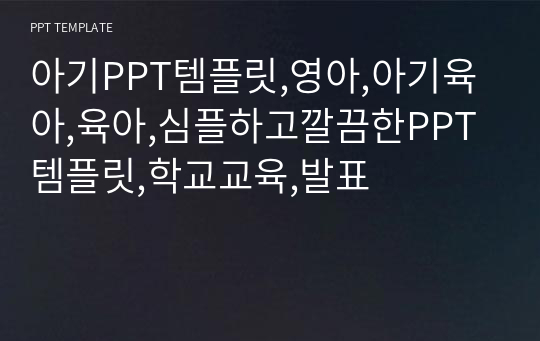 PPT TEMPLATE

아기PPT템플릿,영아,아기육아,육아,심플하고깔끔한PPT템플릿,학교교육,발표